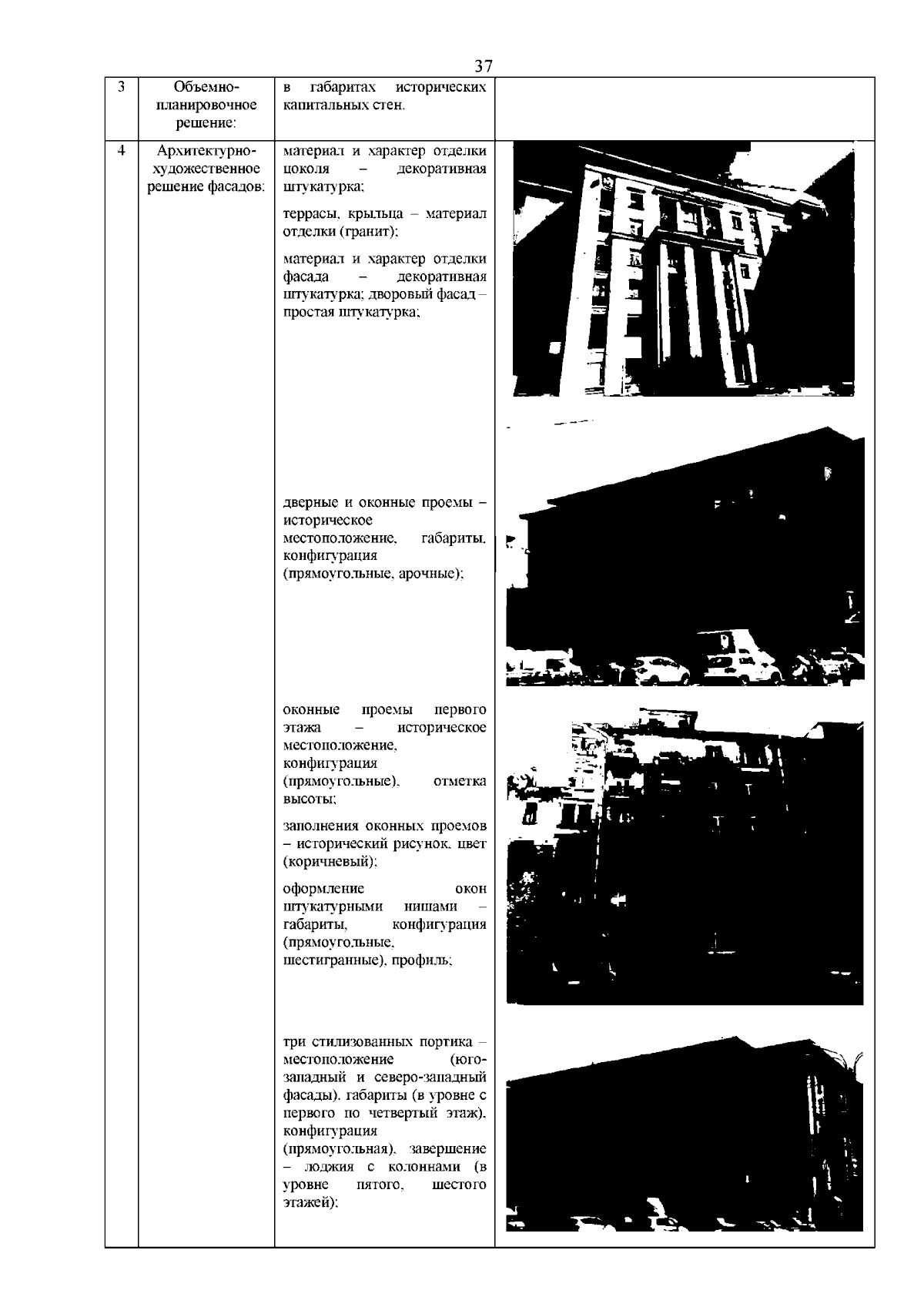 37

| 3 | Объемно-планировочное решение: | в габаритах исторических капитальных стен. | |
|---|---|---|---|
| 4 | Архитектурно-художественное решение фасадов: | материал и характер отделки цоколя – декоративная штукатурка; террасы, крыльца – материал отделки (гранит); материал и характер отделки фасада – декоративная штукатурка; дворовый фасад – простая штукатурка; дверные и оконные проемы – историческое местоположение, габариты, конфигурация (прямоугольные, арочные); оконные проемы первого этажа – историческое местоположение, конфигурация (прямоугольные), отметка высоты; заполнения оконных проемов – исторический рисунок, цвет (коричневый); оформление окон штукатурными нишами – габариты, конфигурация (прямоугольные, шестигранные), профиль; три стилизованных портика – местоположение (юго-западный и северо-западный фасады), габариты (в уровне с первого по четвертый этаж), конфигурация (прямоугольная), завершение – лоджия с колоннами (в уровне пятого, шестого этажей); | |